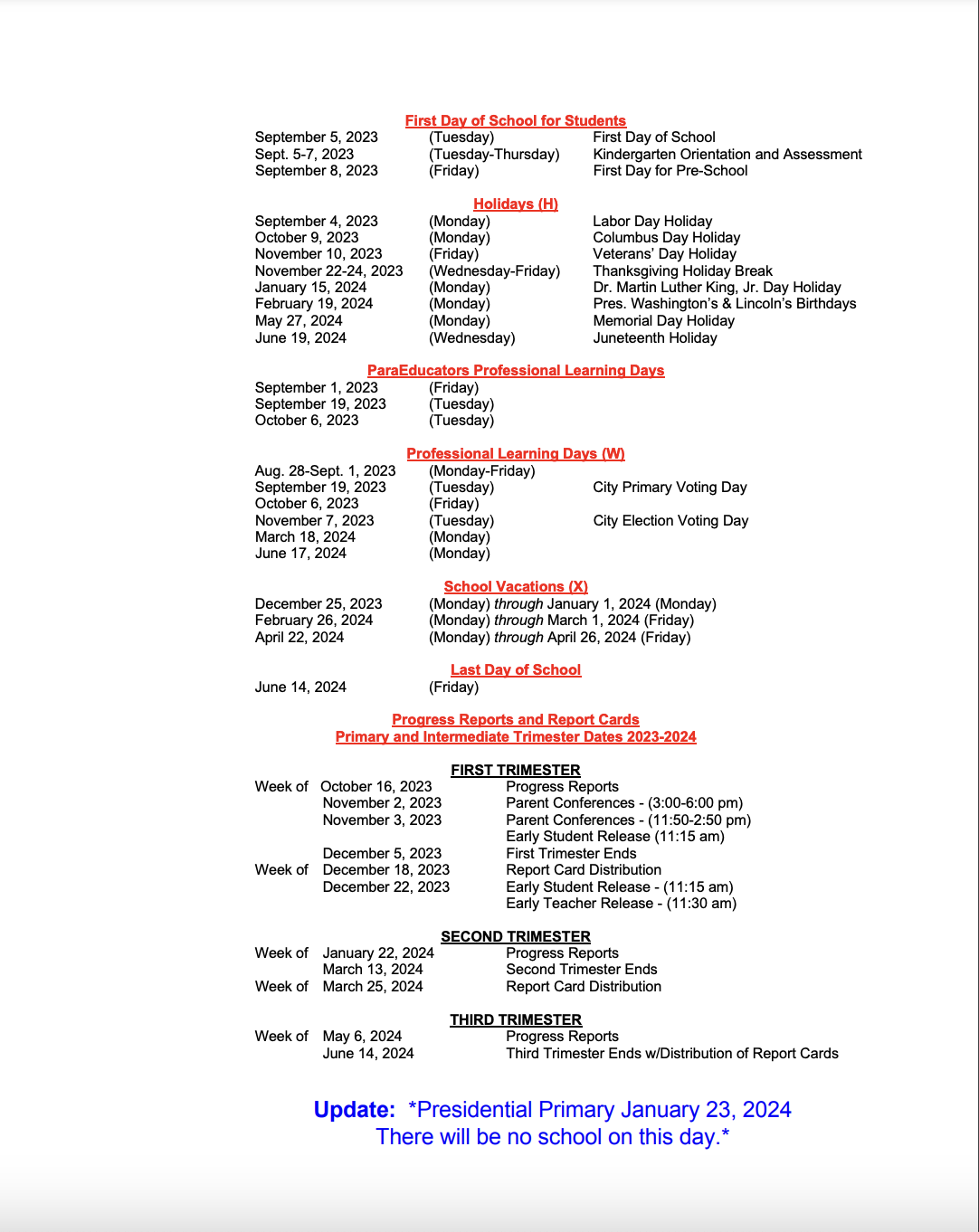 First Day of School for Students

September 5, 2023 (Tuesday) First Day of School
Sept. 5-7, 2023 (Tuesday-Thursday) Kindergarten Orientation and Assessment
September 8, 2023 (Friday) First Day for Pre-School

Holidays (H)

September 4, 2023 (Monday) Labor Day Holiday
October 9, 2023 (Monday) Columbus Day Holiday
November 10, 2023 (Friday) Veterans' Day Holiday
November 22-24, 2023 (Wednesday-Friday) Thanksgiving Holiday Break
January 15, 2024 (Monday) Dr. Martin Luther King, Jr. Day Holiday
February 19, 2024 (Monday) Pres. Washington's & Lincoln's Birthdays
May 27, 2024 (Monday) Memorial Day Holiday
June 19, 2024 (Wednesday) Juneteenth Holiday

ParaEducators Professional Learning Days

September 1, 2023 (Friday)
September 19, 2023 (Tuesday)
October 6, 2023 (Tuesday)

Professional Learning Days (W)

Aug. 28-Sept. 1, 2023 (Monday-Friday)
September 19, 2023 (Tuesday) City Primary Voting Day
October 6, 2023 (Friday)
November 7, 2023 (Tuesday) City Election Voting Day
March 18, 2024 (Monday)
June 17, 2024 (Monday)

School Vacations (X)

December 25, 2023 (Monday) through January 1, 2024 (Monday)
February 26, 2024 (Monday) through March 1, 2024 (Friday)
April 22, 2024 (Monday) through April 26, 2024 (Friday)

Last Day of School

June 14, 2024 (Friday)

Progress Reports and Report Cards
Primary and Intermediate Trimester Dates 2023-2024

FIRST TRIMESTER

Week of October 16, 2023 Progress Reports
November 2, 2023 Parent Conferences - (3:00-6:00 pm)
November 3, 2023 Parent Conferences - (11:50-2:50 pm)
Early Student Release (11:15 am)
December 5, 2023 First Trimester Ends
Week of December 18, 2023 Report Card Distribution
December 22, 2023 Early Student Release - (11:15 am)
Early Teacher Release - (11:30 am)

SECOND TRIMESTER

Week of January 22, 2024 Progress Reports
March 13, 2024 Second Trimester Ends
Week of March 25, 2024 Report Card Distribution

THIRD TRIMESTER

Week of May 6, 2024 Progress Reports
June 14, 2024 Third Trimester Ends w/Distribution of Report Cards

Update: *Presidential Primary January 23, 2024
There will be no school on this day.*